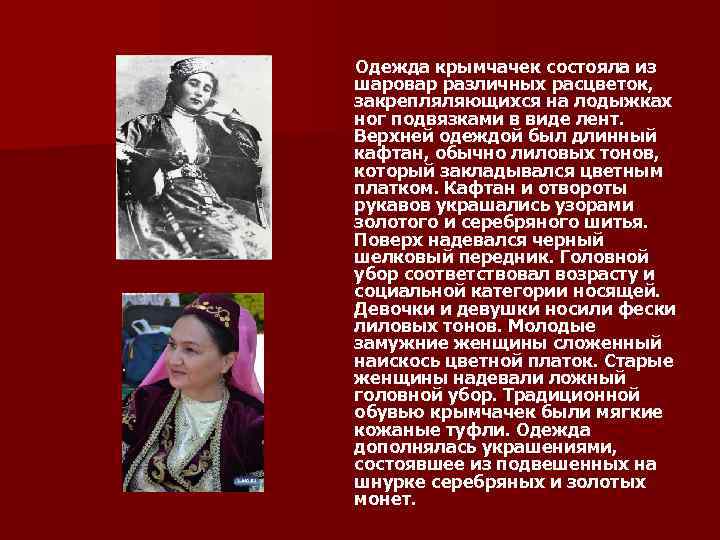 Одежда крымчачек состояла из шаровар различных расцветок, закрепляляющихся на лодыжках ног подвязками в виде лент. Верхней одеждой был длинный кафтан, обычно лиловых тонов, который закладывался цветным платком. Кафтан и отвороты рукавов украшались узорами золотого и серебряного шитья. Поверх надевался черный шелковый передник. Головной убор соответствовал возрасту и социальной категории носящей. Девочки и девушки носили фески лиловых тонов. Молодые замужние женщины сложенный наискось цветной платок. Старые женщины надевали ложный головной убор. Традиционной обувью крымчачек были мягкие кожаные туфли. Одежда дополнялась украшениями, состоявшее из подвешенных на шнурке серебряных и золотых монет.